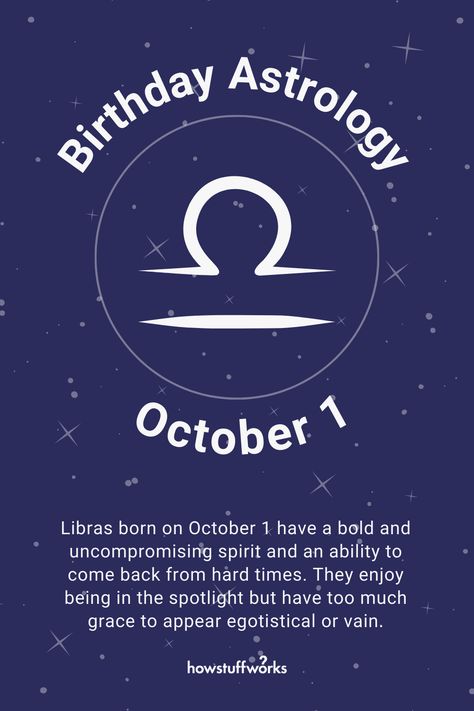 Birthday Astrology

October 1

Libras born on October 1 have a bold and uncompromising spirit and an ability to come back from hard times. They enjoy being in the spotlight but have too much grace to appear egotistical or vain.

howstuffworks